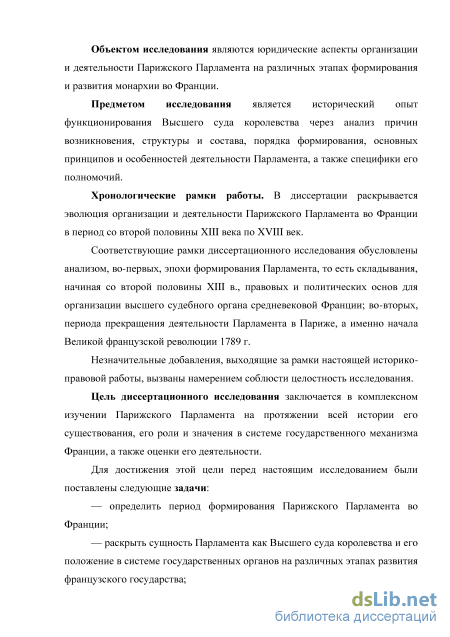 Объектом исследования являются юридические аспекты организации и деятельности Парижского Парламента на различных этапах формирования и развития монархии во Франции.

Предметом исследования является исторический опыт функционирования Высшего суда королевства через анализ причин возникновения, структуры и состава, порядка формирования, основных принципов и особенностей деятельности Парламента, а также специфики его полномочий.

Хронологические рамки работы. В диссертации раскрывается эволюция организации и деятельности Парижского Парламента во Франции в период со второй половины XIII века по XVIII век.

Соответствующие рамки диссертационного исследования обусловлены анализом, во-первых, эпохи формирования Парламента, то есть складывания, начиная со второй половины XIII в., правовых и политических основ для организации высшего судебного органа средневековой Франции; во-вторых, периода прекращения деятельности Парламента в Париже, а именно начала Великой французской революции 1789 г.

Незначительные добавления, выходящие за рамки настоящей историко-правовой работы, вызваны намерением соблюсти целостность исследования.

Цель диссертационного исследования заключается в комплексном изучении Парижского Парламента на протяжении всей истории его существования, его роли и значения в системе государственного механизма Франции, а также оценки его деятельности.

Для достижения этой цели перед настоящим исследованием были поставлены следующие задачи:

— определить период формирования Парижского Парламента во Франции;

— раскрыть сущность Парламента как Высшего суда королевства и его положение в системе государственных органов на различных этапах развития французского государства;

dsLib.net
библиотека диссертаций